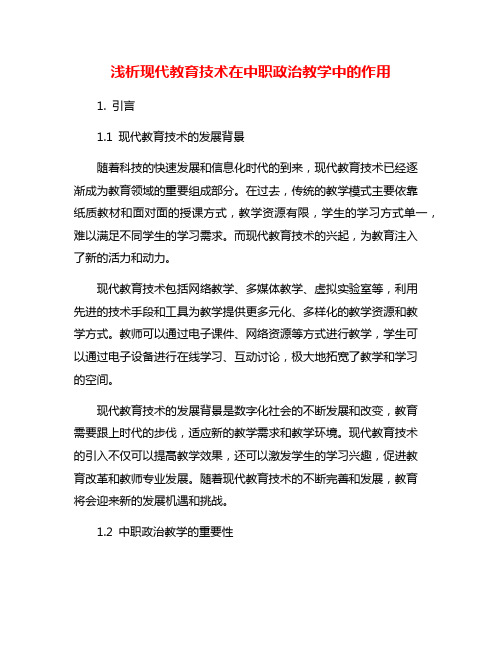 浅析现代教育技术在中职政治教学中的作用

1. 引言

1.1 现代教育技术的发展背景

随着科技的快速发展和信息化时代的到来，现代教育技术已经逐渐成为教育领域的重要组成部分。在过去，传统的教学模式主要依靠纸质教材和面对面的授课方式，教学资源有限，学生的学习方式单一，难以满足不同学生的学习需求。而现代教育技术的兴起，为教育注入了新的活力和动力。

现代教育技术包括网络教学、多媒体教学、虚拟实验室等，利用先进的技术手段和工具为教学提供更多元化、多样化的教学资源和教学方式。教师可以通过电子课件、网络资源等方式进行教学，学生可以通过电子设备进行在线学习、互动讨论，极大地拓宽了教学和学习的空间。

现代教育技术的发展背景是数字化社会的不断发展和改变，教育需要跟上时代的步伐，适应新的教学需求和教学环境。现代教育技术的引入不仅可以提高教学效果，还可以激发学生的学习兴趣，促进教育改革和教师专业发展。随着现代教育技术的不断完善和发展，教育将会迎来新的发展机遇和挑战。

1.2 中职政治教学的重要性